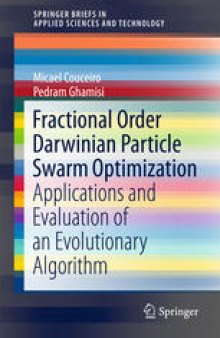 SPRINGER BRIEFS IN
APPLIED SCIENCES AND TECHNOLOGY

Micael Couceiro
Pedram Ghamisi

Fractional Order Darwinian Particle Swarm Optimization
Applications and Evaluation of an Evolutionary Algorithm

Springer